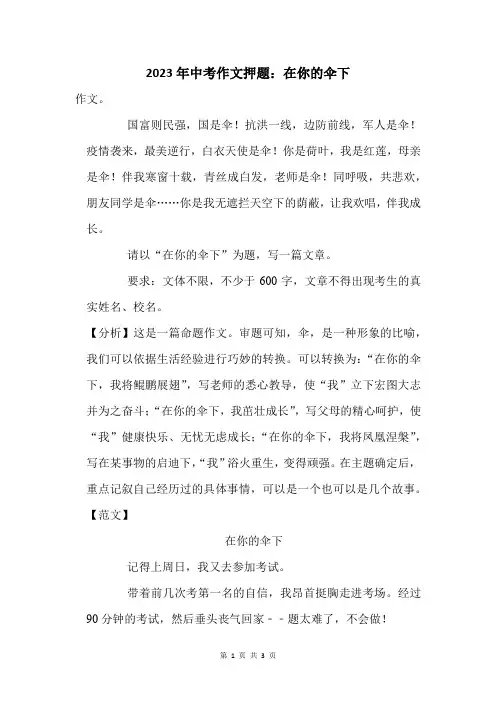 2023年中考作文押题：在你的伞下

作文。

国富则民强，国是伞！抗洪一线，边防前线，军人是伞！疫情袭来，最美逆行，白衣天使是伞！你是荷叶，我是红莲，母亲是伞！伴我寒窗十载，青丝成白发，老师是伞！同呼吸，共悲欢，朋友同学是伞……你是我无遮拦天空下的荫蔽，让我欢唱，伴我成长。

请以“在你的伞下”为题，写一篇文章。

要求：文体不限，不少于600字，文章不得出现考生的真实姓名、校名。

【分析】这是一篇命题作文。审题可知，伞，是一种形象的比喻，我们可以依据生活经验进行巧妙的转换。可以转换为：“在你的伞下，我将鲲鹏展翅”，写老师的悉心教导，使“我”立下宏图大志并为之奋斗；“在你的伞下，我茁壮成长”，写父母的精心呵护，使“我”健康快乐、无忧无虑成长；“在你的伞下，我将凤凰涅槃”，写在某事物的启迪下，“我”浴火重生，变得顽强。在主题确定后，重点记叙自己经历过的具体事情，可以是一个也可以是几个故事。

【范文】

在你的伞下

记得上周日，我又去参加考试。

带着前几次考第一名的自信，我昂首挺胸走进考场。经过90分钟的考试，然后垂头丧气回家－－题太难了，不会做！

第 1 页 共 3 页